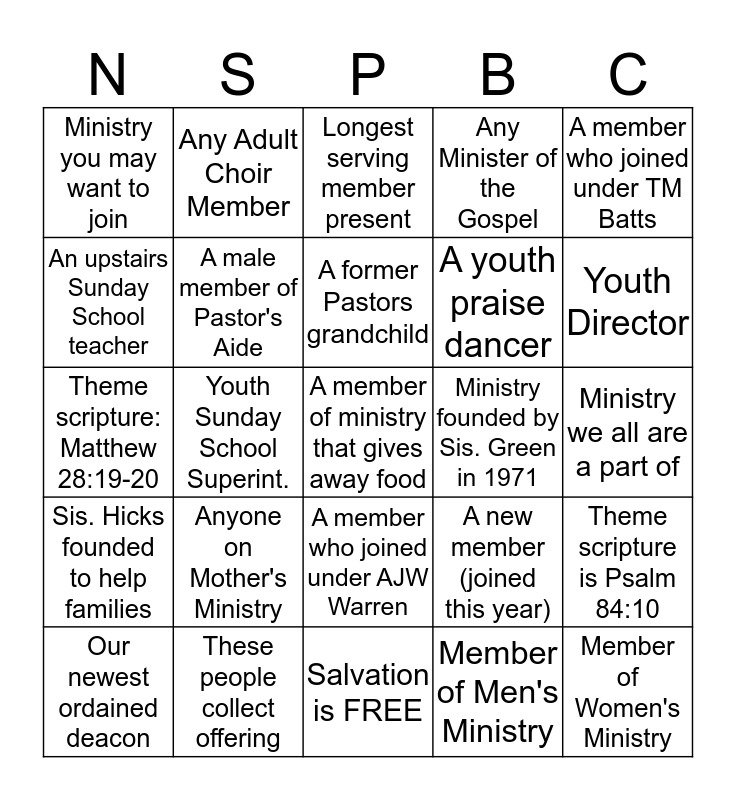 | N | S | P | B | C |
|---|---|---|---|---|
| Ministry you may want to join | Any Adult Choir Member | Longest serving member present | Any Minister of the Gospel | A member who joined under TM Batts |
| An upstairs Sunday School teacher | A male member of Pastor's Aide | A former Pastors grandchild | A youth praise dancer | Youth Director |
| Theme scripture: Matthew 28:19-20 | Youth Sunday School Superint. | A member of ministry that gives away food | Ministry founded by Sis. Green in 1971 | Ministry we all are a part of |
| Sis. Hicks founded to help families | Anyone on Mother's Ministry | A member who joined under AJW Warren | A new member (joined this year) | Theme scripture is Psalm 84:10 |
| Our newest ordained deacon | These people collect offering | Salvation is FREE | Member of Men's Ministry | Member of Women's Ministry |